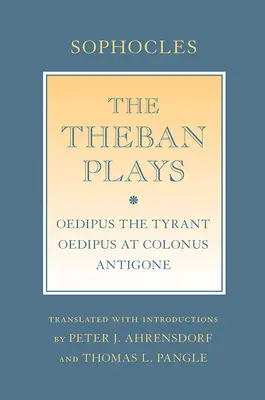 SOPHOCLES

THE THEBAN PLAYS

OEDIPUS THE TYRANT
OEDIPUS AT COLONUS
ANTIGONE

TRANSLATED WITH INTRODUCTIONS
BY PETER J. AHRENSDORF
AND THOMAS L. PANGLE